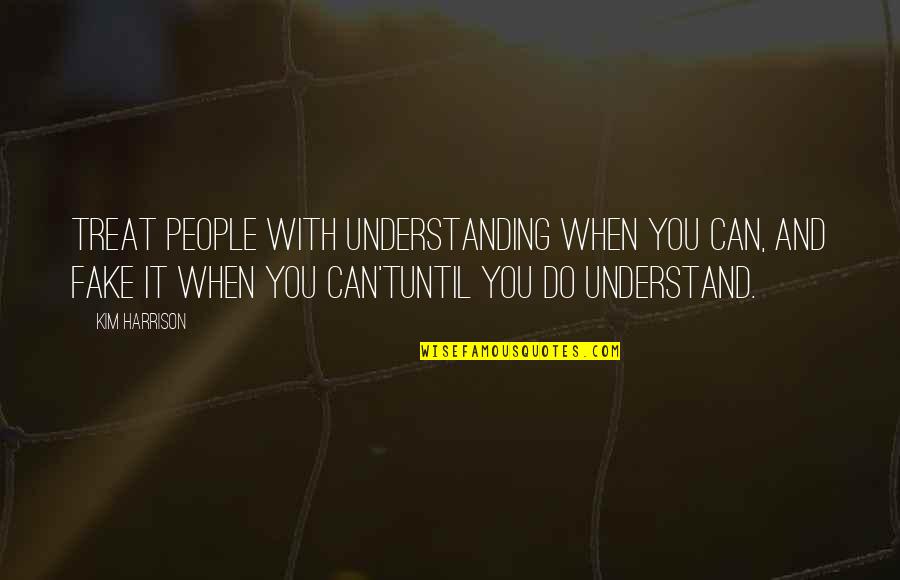 TREAT PEOPLE WITH UNDERSTANDING WHEN YOU CAN, AND FAKE IT WHEN YOU CAN'TUNTIL YOU DO UNDERSTAND.

KIM HARRISON

WISEFAMOUSQUOTES.COM